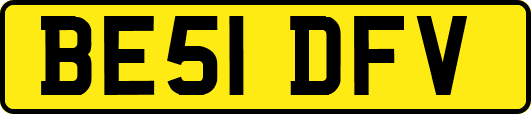 BE51 DFV